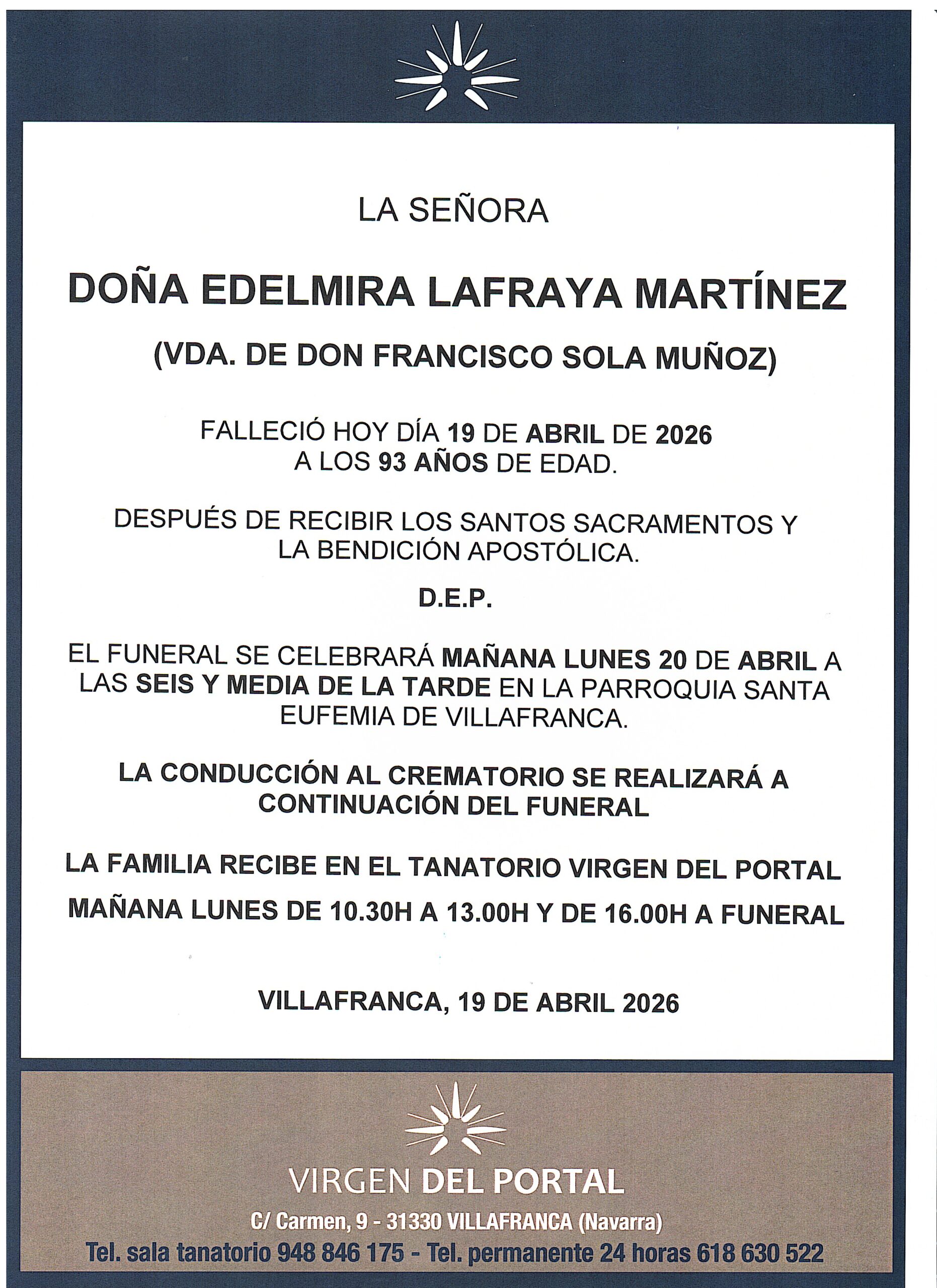 LA SEÑORA

DOÑA EDELMIRA LAFRAYA MARTÍNEZ

(VDA. DE DON FRANCISCO SOLA MUÑOZ)

FALLECIÓ HOY DÍA 19 DE ABRIL DE 2026
A LOS 93 AÑOS DE EDAD.

DESPUÉS DE RECIBIR LOS SANTOS SACRAMENTOS Y
LA BENDICIÓN APOSTÓLICA.

D.E.P.

EL FUNERAL SE CELEBRARÁ MAÑANA LUNES 20 DE ABRIL A LAS SEIS Y MEDIA DE LA TARDE EN LA PARROQUIA SANTA EUFEMIA DE VILLAFRANCA.

LA CONDUCCIÓN AL CREMATORIO SE REALIZARÁ A CONTINUACIÓN DEL FUNERAL

LA FAMILIA RECIBE EN EL TANATORIO VIRGEN DEL PORTAL

MAÑANA LUNES DE 10.30H A 13.00H Y DE 16.00H A FUNERAL

VILLAFRANCA, 19 DE ABRIL 2026

VIRGEN DEL PORTAL

C/ Carmen, 9 - 31330 VILLAFRANCA (Navarra)

Tel. sala tanatorio 948 846 175 - Tel. permanente 24 horas 618 630 522